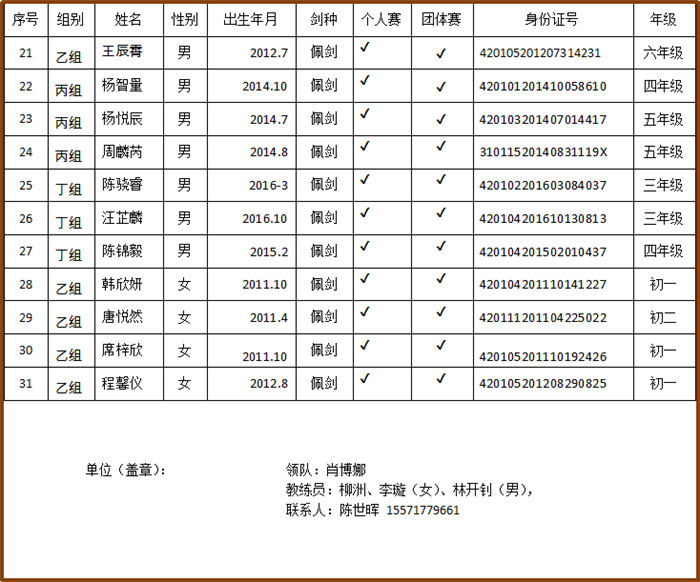 | 序号 | 组别 | 姓名 | 性别 | 出生年月 | 剑种 | 个人赛 | 团体赛 | 身份证号 | 年级 |
|---|---|---|---|---|---|---|---|---|---|
| 21 | 乙组 | 王辰霄 | 男 | 2012.7 | 佩剑 | ✓ | ✓ | 420105201207314231 | 六年级 |
| 22 | 丙组 | 杨智量 | 男 | 2014.10 | 佩剑 | ✓ | ✓ | 420101201410058610 | 四年级 |
| 23 | 丙组 | 杨悦辰 | 男 | 2014.7 | 佩剑 | ✓ | ✓ | 420103201407014417 | 五年级 |
| 24 | 丙组 | 周麟芮 | 男 | 2014.8 | 佩剑 | ✓ | ✓ | 31011520140831119X | 五年级 |
| 25 | 丁组 | 陈骁睿 | 男 | 2016-3 | 佩剑 | ✓ | ✓ | 420102201603084037 | 三年级 |
| 26 | 丁组 | 汪芷麟 | 男 | 2016.10 | 佩剑 | ✓ | ✓ | 420104201610130813 | 三年级 |
| 27 | 丁组 | 陈锦毅 | 男 | 2015.2 | 佩剑 | ✓ | ✓ | 420104201502010437 | 四年级 |
| 28 | 乙组 | 韩欣妍 | 女 | 2011.10 | 佩剑 | ✓ | ✓ | 420104201110141227 | 初一 |
| 29 | 乙组 | 唐悦然 | 女 | 2011.4 | 佩剑 | ✓ | ✓ | 420111201104225022 | 初二 |
| 30 | 乙组 | 席梓欣 | 女 | 2011.10 | 佩剑 | ✓ | ✓ | 420105201110192426 | 初一 |
| 31 | 乙组 | 程馨仪 | 女 | 2012.8 | 佩剑 | ✓ | ✓ | 420105201208290825 | 初一 |

单位（盖章）：

领队：肖博娜
教练员：柳洲、李璇（女）、林开钊（男），
联系人：陈世晖 15571779661